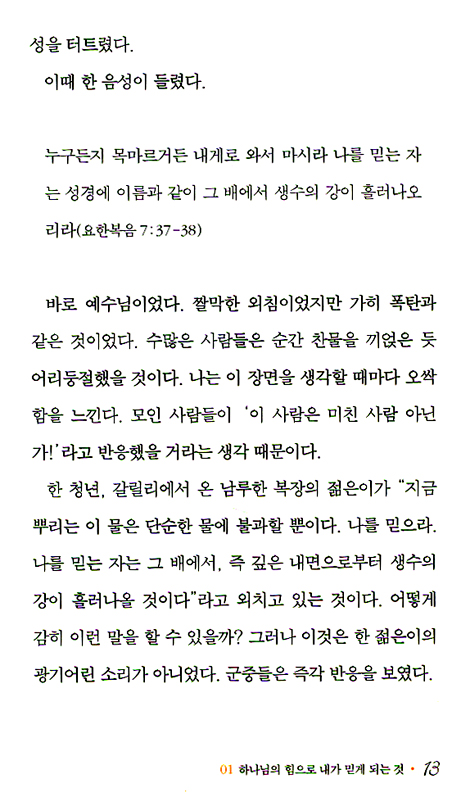 성을 터트렸다.

이때 한 음성이 들렸다.

누구든지 목마르거든 내게로 와서 마시라 나를 믿는 자는 성경에 이름과 같이 그 배에서 생수의 강이 흘러나오리라(요한복음 7:37-38)

바로 예수님이었다. 짤막한 외침이었지만 가히 폭탄과 같은 것이었다. 수많은 사람들은 순간 찬물을 끼얹은 듯 어리둥절했을 것이다. 나는 이 장면을 생각할 때마다 오싹함을 느낀다. 모인 사람들이 '이 사람은 미친 사람 아닌가!'라고 반응했을 거라는 생각 때문이다.

한 청년, 갈릴리에서 온 남루한 복장의 젊은이가 "지금 뿌리는 이 물은 단순한 물에 불과할 뿐이다. 나를 믿으라. 나를 믿는 자는 그 배에서, 즉 깊은 내면으로부터 생수의 강이 흘러나올 것이다"라고 외치고 있는 것이다. 어떻게 감히 이런 말을 할 수 있을까? 그러나 이것은 한 젊은이의 광기어린 소리가 아니었다. 군중들은 즉각 반응을 보였다.

01 하나님의 힘으로 내가 믿게 되는 것 • 13